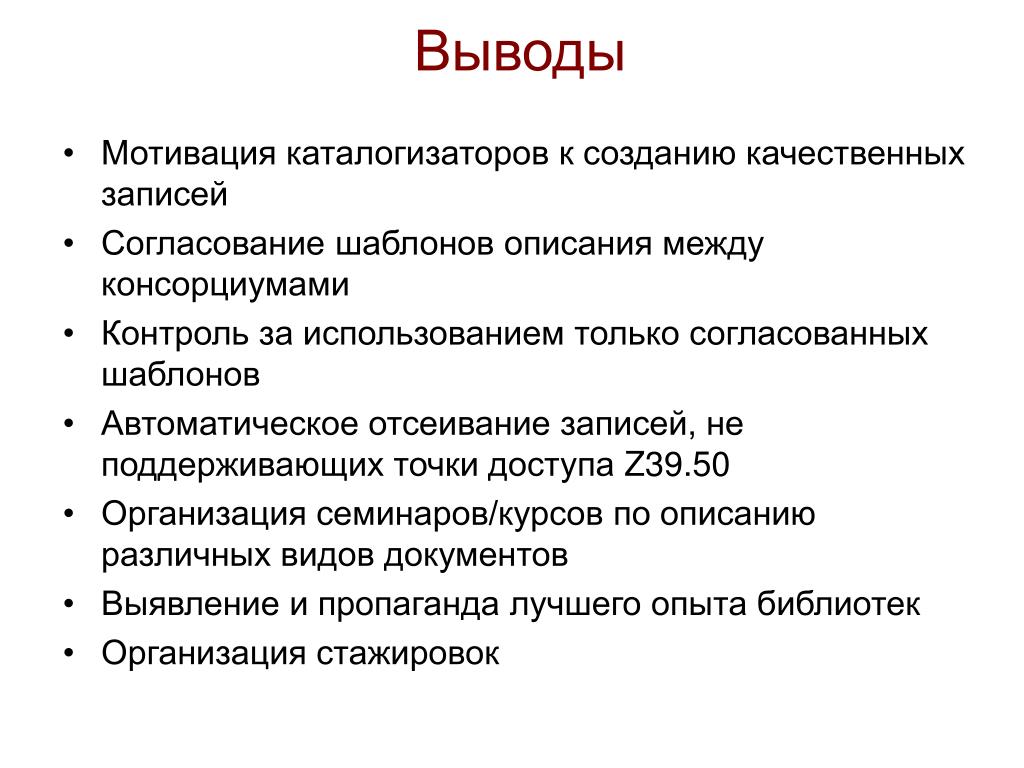 Выводы

• Мотивация каталогизаторов к созданию качественных записей
• Согласование шаблонов описания между консорциумами
• Контроль за использованием только согласованных шаблонов
• Автоматическое отсеивание записей, не поддерживающих точки доступа Z39.50
• Организация семинаров/курсов по описанию различных видов документов
• Выявление и пропаганда лучшего опыта библиотек
• Организация стажировок